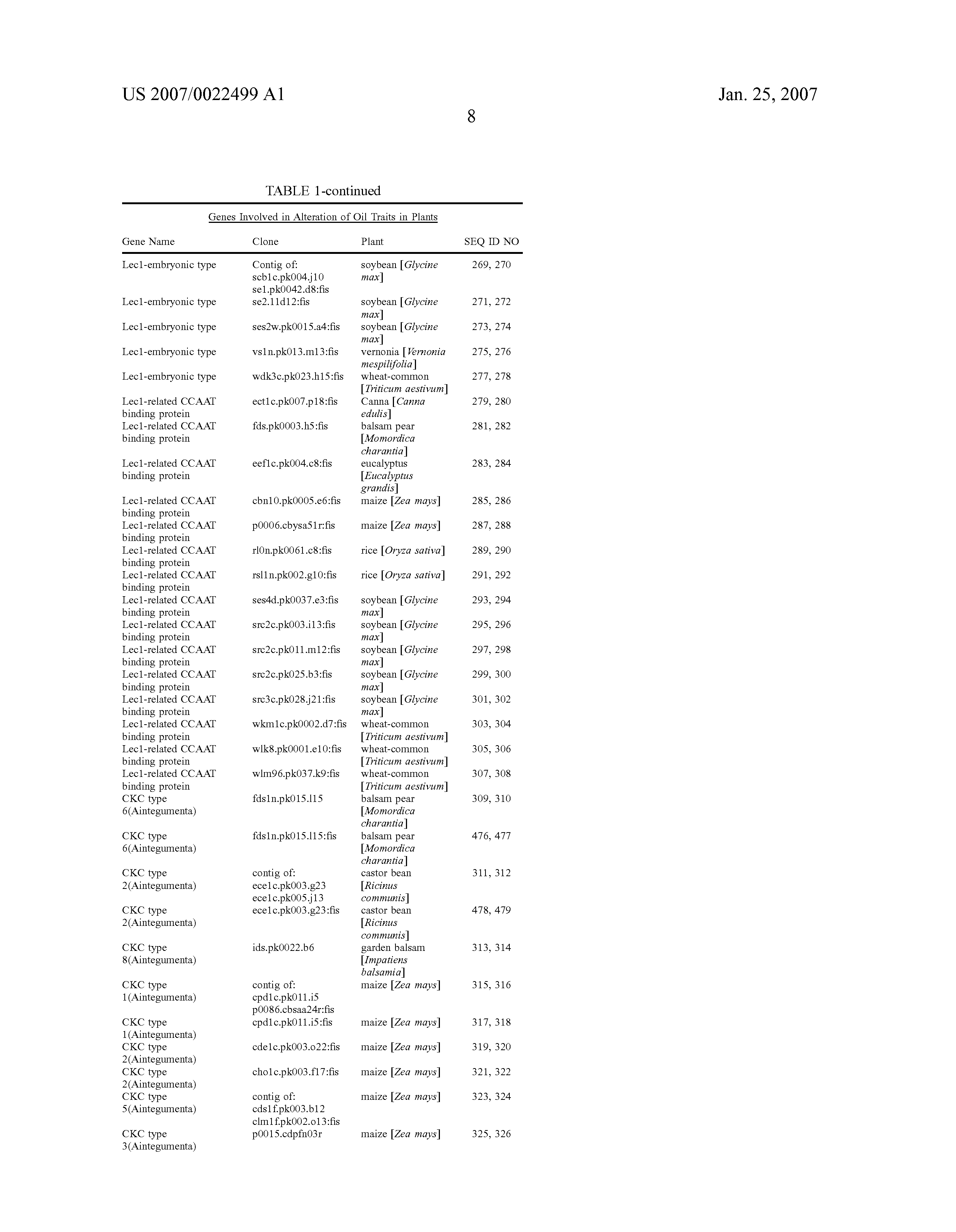 US 2007/0022499 A1

Jan. 25, 2007

8

TABLE 1-continued

Genes Involved in Alteration of Oil Traits in Plants

| Gene Name | Clone | Plant | SEQ ID NO |
|---|---|---|---|
| Lec1-embryonic type | Contig of: scb1c.pk004.j10 se1.pk0042.d8:fis | soybean [Glycine max] | 269, 270 |
| Lec1-embryonic type | se2.11d12:fis | soybean [Glycine max] | 271, 272 |
| Lec1-embryonic type | ses2w.pk0015.a4:fis | soybean [Glycine max] | 273, 274 |
| Lec1-embryonic type | vs1n.pk013.m13:fis | vernonia [Vernonia mespilifolia] | 275, 276 |
| Lec1-embryonic type | wdk3c.pk023.h15:fis | wheat-common [Triticum aestivum] | 277, 278 |
| Lec1-related CCAAT binding protein | ect1c.pk007.p18:fis | Canna [Canna edulis] | 279, 280 |
| Lec1-related CCAAT binding protein | fds.pk0003.h5:fis | balsam pear [Momordica charantia] | 281, 282 |
| Lec1-related CCAAT binding protein | eef1c.pk004.c8:fis | eucalyptus [Eucalyptus grandis] | 283, 284 |
| Lec1-related CCAAT binding protein | cbn10.pk0005.e6:fis | maize [Zea mays] | 285, 286 |
| Lec1-related CCAAT binding protein | p0006.cbysa51r:fis | maize [Zea mays] | 287, 288 |
| Lec1-related CCAAT binding protein | rl0n.pk0061.c8:fis | rice [Oryza sativa] | 289, 290 |
| Lec1-related CCAAT binding protein | rsl1n.pk002.g10:fis | rice [Oryza sativa] | 291, 292 |
| Lec1-related CCAAT binding protein | ses4d.pk0037.e3:fis | soybean [Glycine max] | 293, 294 |
| Lec1-related CCAAT binding protein | src2c.pk003.i13:fis | soybean [Glycine max] | 295, 296 |
| Lec1-related CCAAT binding protein | src2c.pk011.m12:fis | soybean [Glycine max] | 297, 298 |
| Lec1-related CCAAT binding protein | src2c.pk025.b3:fis | soybean [Glycine max] | 299, 300 |
| Lec1-related CCAAT binding protein | src3c.pk028.j21:fis | soybean [Glycine max] | 301, 302 |
| Lec1-related CCAAT binding protein | wkm1c.pk0002.d7:fis | wheat-common [Triticum aestivum] | 303, 304 |
| Lec1-related CCAAT binding protein | wlk8.pk0001.e10:fis | wheat-common [Triticum aestivum] | 305, 306 |
| Lec1-related CCAAT binding protein | wlm96.pk037.k9:fis | wheat-common [Triticum aestivum] | 307, 308 |
| CKC type 6(Aintegumenta) | fds1n.pk015.l15 | balsam pear [Momordica charantia] | 309, 310 |
| CKC type 6(Aintegumenta) | fds1n.pk015.l15:fis | balsam pear [Momordica charantia] | 476, 477 |
| CKC type 2(Aintegumenta) | contig of: ece1c.pk003.g23 ece1c.pk005.j13 | castor bean [Ricinus communis] | 311, 312 |
| CKC type 2(Aintegumenta) | ece1c.pk003.g23:fis | castor bean [Ricinus communis] | 478, 479 |
| CKC type 8(Aintegumenta) | ids.pk0022.b6 | garden balsam [Impatiens balsamia] | 313, 314 |
| CKC type 1(Aintegumenta) | contig of: cpd1c.pk011.i5 p0086.cbsaa24r:fis | maize [Zea mays] | 315, 316 |
| CKC type 1(Aintegumenta) | cpd1c.pk011.i5:fis | maize [Zea mays] | 317, 318 |
| CKC type 2(Aintegumenta) | cde1c.pk003.o22:fis | maize [Zea mays] | 319, 320 |
| CKC type 2(Aintegumenta) | cho1c.pk003.f17:fis | maize [Zea mays] | 321, 322 |
| CKC type 5(Aintegumenta) | contig of: cds1f.pk003.b12 clm1f.pk002.o13:fis | maize [Zea mays] | 323, 324 |
| CKC type 3(Aintegumenta) | p0015.cdpfn03r | maize [Zea mays] | 325, 326 |